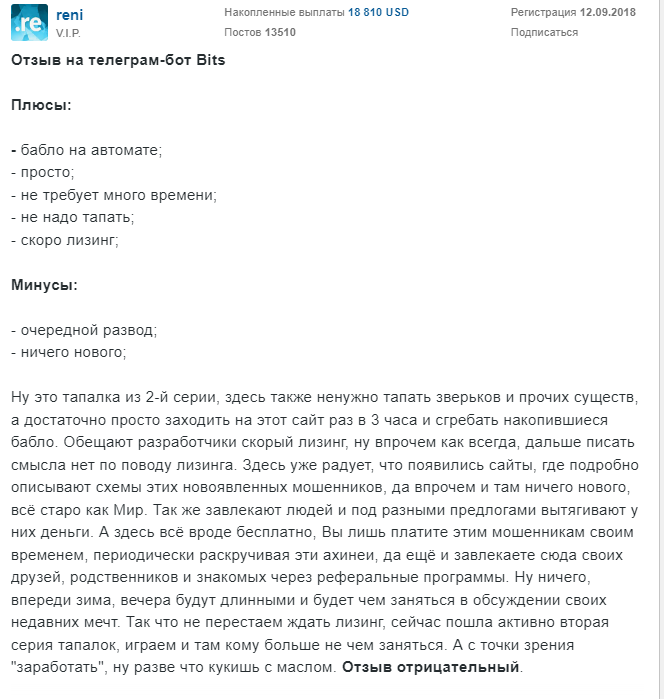 .re
reni
V.I.P.

Накопленные выплаты 18 810 USD
Постов 13510

Регистрация 12.09.2018
Подписаться

Отзыв на телеграм-бот Bits

Плюсы:

- бабло на автомате;
- просто;
- не требует много времени;
- не надо тапать;
- скоро лизинг;

Минусы:

- очередной развод;
- ничего нового;

Ну это тапалка из 2-й серии, здесь также ненужно тапать зверьков и прочих существ, а достаточно просто заходить на этот сайт раз в 3 часа и сгребать накопившиеся бабло. Обещают разработчики скорый лизинг, ну впрочем как всегда, дальше писать смысла нет по поводу лизинга. Здесь уже радует, что появились сайты, где подробно описывают схемы этих новоявленных мошенников, да впрочем и там ничего нового, всё старо как Мир. Так же завлекают людей и под разными предлогами вытягивают у них деньги. А здесь всё вроде бесплатно, Вы лишь платите этим мошенникам своим временем, периодически раскручивая эти ахинеи, да ещё и завлекаете сюда своих друзей, родственников и знакомых через реферальные программы. Ну ничего, впереди зима, вечера будут длинными и будет чем заняться в обсуждении своих недавних мечт. Так что не перестаем ждать лизинг, сейчас пошла активно вторая серия тапалок, играем и там кому больше не чем заняться. А с точки зрения "заработать", ну разве что кукишь с маслом. Отзыв отрицательный.